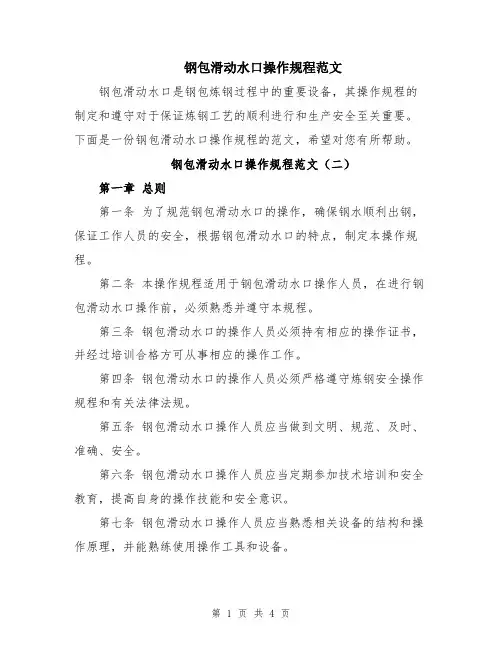 钢包滑动水口操作规程范文

钢包滑动水口是钢包炼钢过程中的重要设备，其操作规程的制定和遵守对于保证炼钢工艺的顺利进行和生产安全至关重要。下面是一份钢包滑动水口操作规程的范文，希望对您有所帮助。

钢包滑动水口操作规程范文（二）

第一章 总则

第一条 为了规范钢包滑动水口的操作，确保钢水顺利出钢，保证工作人员的安全，根据钢包滑动水口的特点，制定本操作规程。

第二条 本操作规程适用于钢包滑动水口操作人员，在进行钢包滑动水口操作前，必须熟悉并遵守本规程。

第三条 钢包滑动水口的操作人员必须持有相应的操作证书，并经过培训合格方可从事相应的操作工作。

第四条 钢包滑动水口的操作人员必须严格遵守炼钢安全操作规程和有关法律法规。

第五条 钢包滑动水口操作人员应当做到文明、规范、及时、准确、安全。

第六条 钢包滑动水口操作人员应当定期参加技术培训和安全教育，提高自身的操作技能和安全意识。

第七条 钢包滑动水口操作人员应当熟悉相关设备的结构和操作原理，并能熟练使用操作工具和设备。

第 1 页 共 4 页